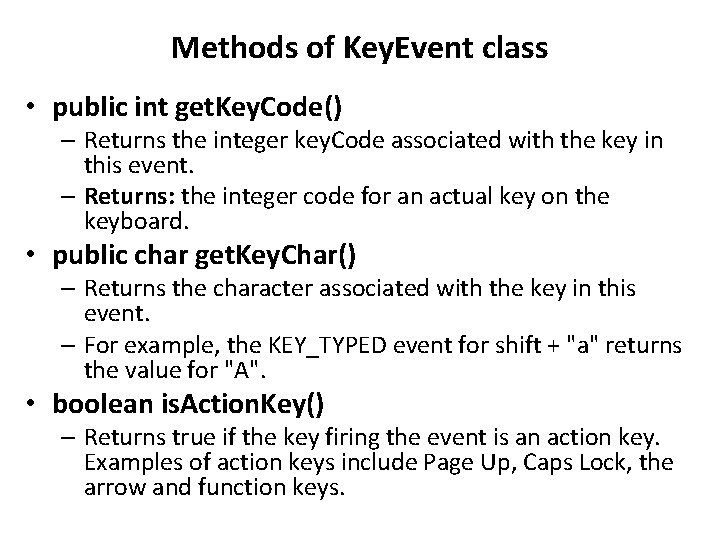 Methods of KeyEvent class

• public int getKeyCode()
– Returns the integer keyCode associated with the key in this event.
– Returns: the integer code for an actual key on the keyboard.

• public char getKeyChar()
– Returns the character associated with the key in this event.
– For example, the KEY_TYPED event for shift + "a" returns the value for "A".

• boolean isActionKey()
– Returns true if the key firing the event is an action key. Examples of action keys include Page Up, Caps Lock, the arrow and function keys.